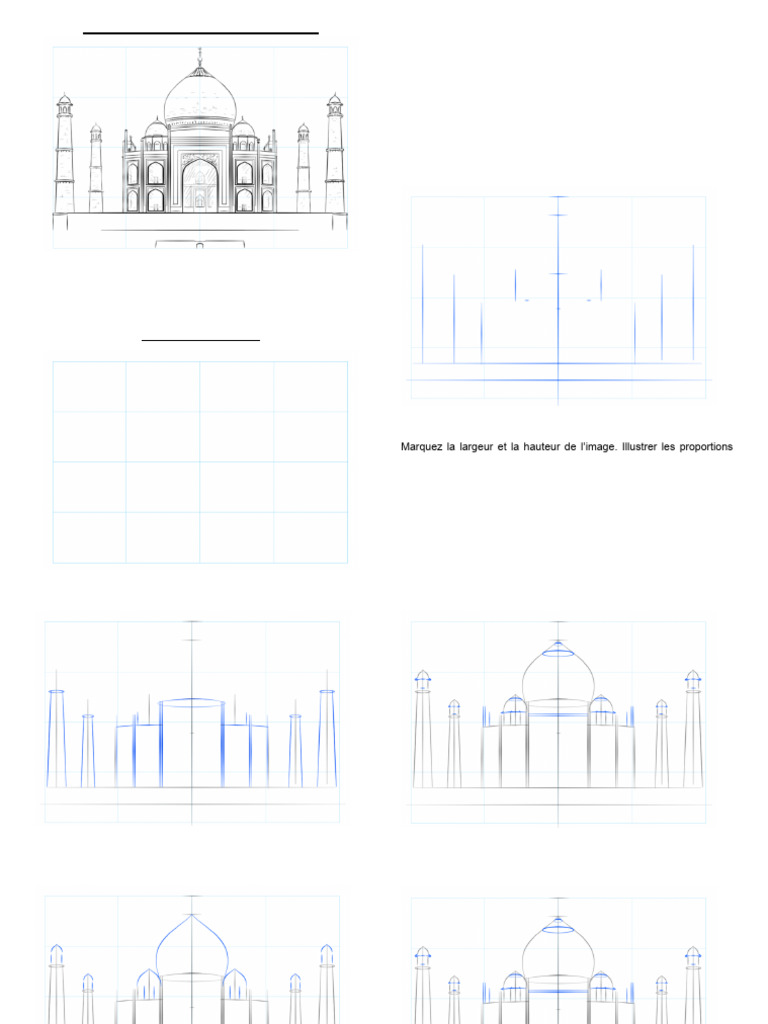 Marquez la largeur et la hauteur de l'image. Illustrer les proportions